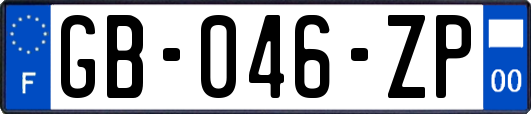 F
GB-046-ZP
00